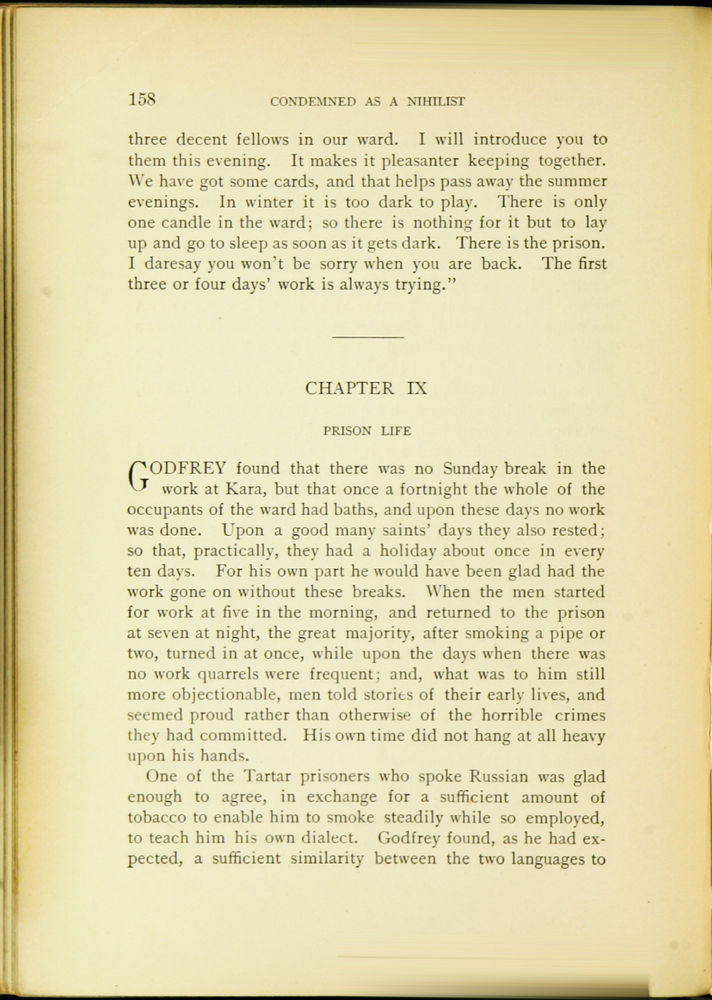 158 CONDEMNED AS A NIHILIST

three decent fellows in our ward. I will introduce you to them this evening. It makes it pleasanter keeping together. We have got some cards, and that helps pass away the summer evenings. In winter it is too dark to play. There is only one candle in the ward; so there is nothing for it but to lay up and go to sleep as soon as it gets dark. There is the prison. I daresay you won't be sorry when you are back. The first three or four days' work is always trying."

CHAPTER IX

PRISON LIFE

GODFREY found that there was no Sunday break in the work at Kara, but that once a fortnight the whole of the occupants of the ward had baths, and upon these days no work was done. Upon a good many saints' days they also rested; so that, practically, they had a holiday about once in every ten days. For his own part he would have been glad had the work gone on without these breaks. When the men started for work at five in the morning, and returned to the prison at seven at night, the great majority, after smoking a pipe or two, turned in at once, while upon the days when there was no work quarrels were frequent; and, what was to him still more objectionable, men told stories of their early lives, and seemed proud rather than otherwise of the horrible crimes they had committed. His own time did not hang at all heavy upon his hands.

One of the Tartar prisoners who spoke Russian was glad enough to agree, in exchange for a sufficient amount of tobacco to enable him to smoke steadily while so employed, to teach him his own dialect. Godfrey found, as he had expected, a sufficient similarity between the two languages to